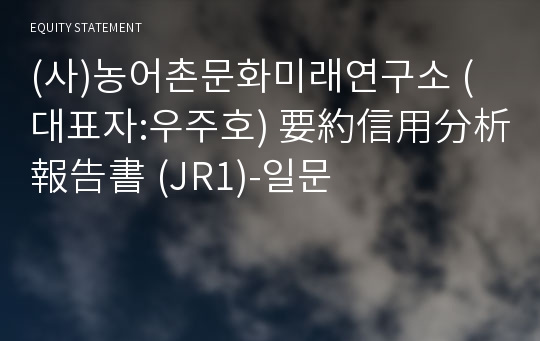 EQUITY STATEMENT

(사)농어촌문화미래연구소 (대표자:우주호) 要約信用分析報告書 (JR1)-일문